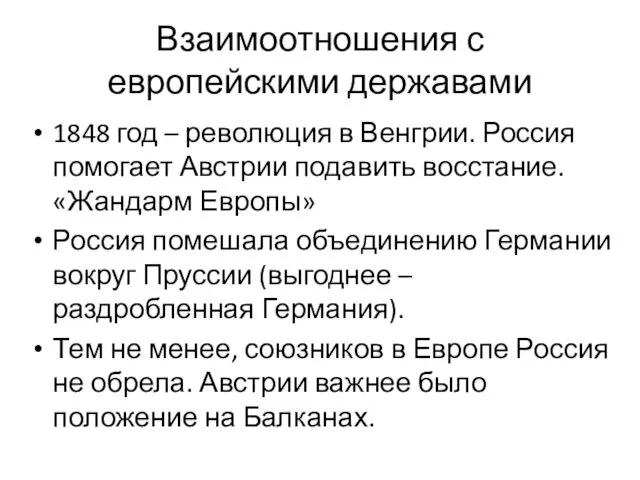 Взаимоотношения с европейскими державами

• 1848 год – революция в Венгрии. Россия помогает Австрии подавить восстание. «Жандарм Европы»

• Россия помешала объединению Германии вокруг Пруссии (выгоднее – раздробленная Германия).

• Тем не менее, союзников в Европе Россия не обрела. Австрии важнее было положение на Балканах.